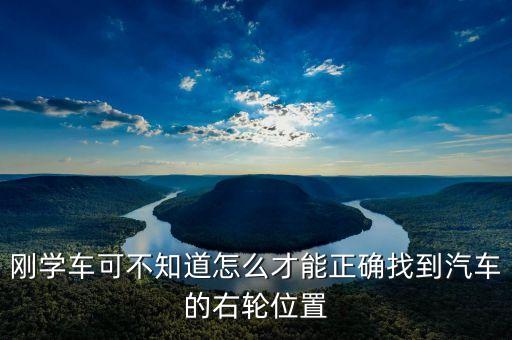 刚学车可不知道怎么才能正确找到汽车的右轮位置